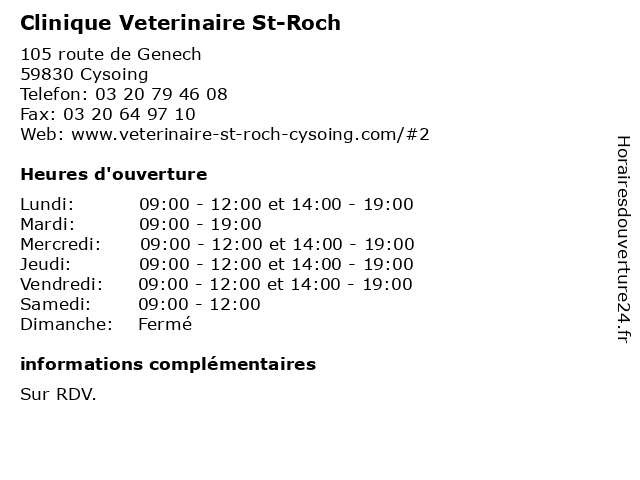 Clinique Veterinaire St-Roch

105 route de Genech
59830 Cysoing
Telefon: 03 20 79 46 08
Fax: 03 20 64 97 10
Web: www.veterinaire-st-roch-cysoing.com/#2

Heures d'ouverture

| | |
|---|---|
| Lundi: | 09:00 - 12:00 et 14:00 - 19:00 |
| Mardi: | 09:00 - 19:00 |
| Mercredi: | 09:00 - 12:00 et 14:00 - 19:00 |
| Jeudi: | 09:00 - 12:00 et 14:00 - 19:00 |
| Vendredi: | 09:00 - 12:00 et 14:00 - 19:00 |
| Samedi: | 09:00 - 12:00 |
| Dimanche: | Fermé |

informations complémentaires

Sur RDV.

Horairesdouverture24.fr